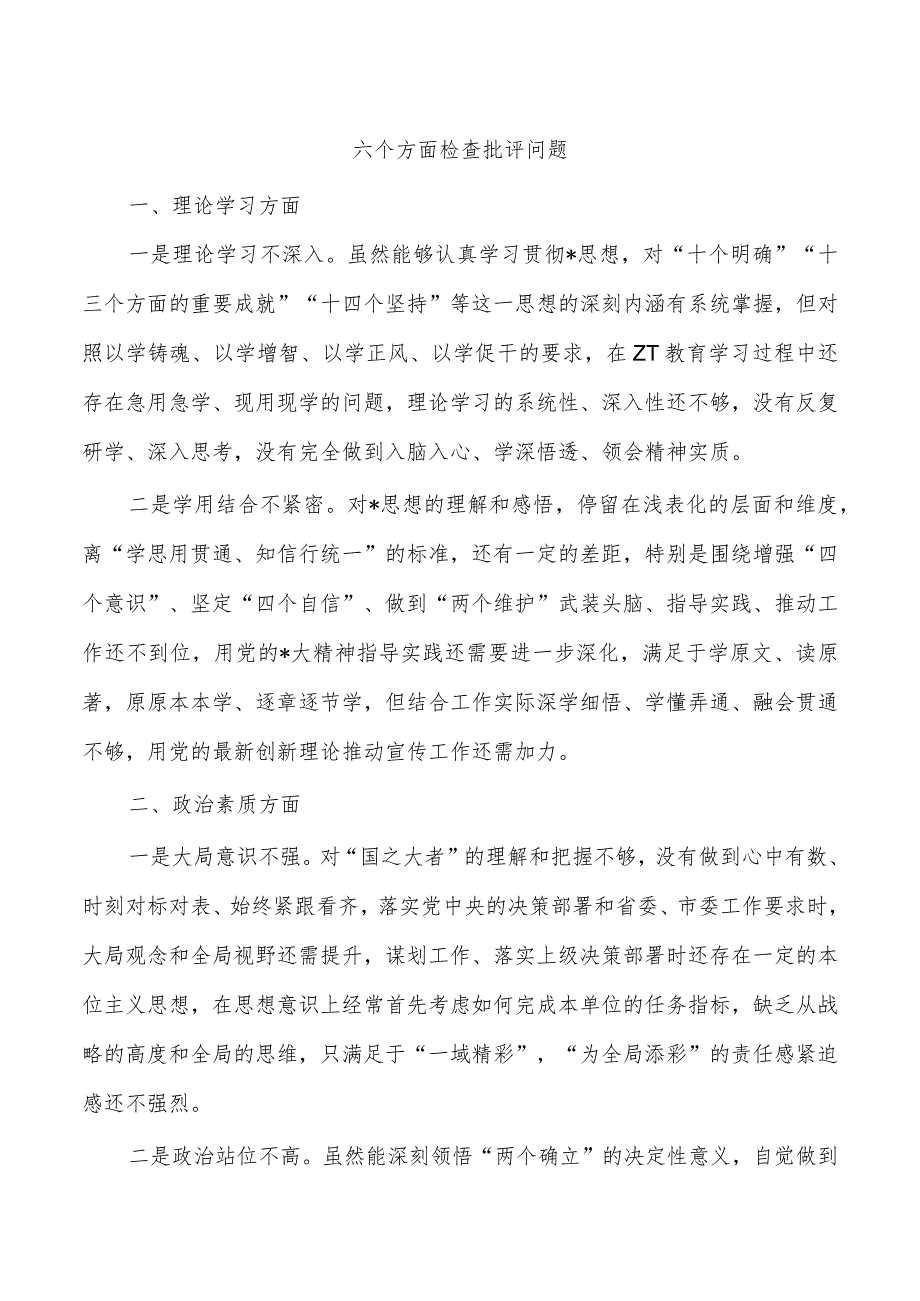 六个方面检查批评问题

一、理论学习方面

一是理论学习不深入。虽然能够认真学习贯彻*思想，对“十个明确”“十三个方面的重要成就”“十四个坚持”等这一思想的深刻内涵有系统掌握，但对照以学铸魂、以学增智、以学正风、以学促干的要求，在ZT教育学习过程中还存在急用急学、现用现学的问题，理论学习的系统性、深入性还不够，没有反复研学、深入思考，没有完全做到入脑入心、学深悟透、领会精神实质。

二是学用结合不紧密。对*思想的理解和感悟，停留在浅表化的层面和维度，离“学思用贯通、知信行统一”的标准，还有一定的差距，特别是围绕增强“四个意识”、坚定“四个自信”、做到“两个维护”武装头脑、指导实践、推动工作还不到位，用党的*大精神指导实践还需要进一步深化，满足于学原文、读原著，原原本本学、逐章逐节学，但结合工作实际深学细悟、学懂弄通、融会贯通不够，用党的最新创新理论推动宣传工作还需加力。

二、政治素质方面

一是大局意识不强。对“国之大者”的理解和把握不够，没有做到心中有数、时刻对标对表、始终紧跟看齐，落实党中央的决策部署和省委、市委工作要求时，大局观念和全局视野还需提升，谋划工作、落实上级决策部署时还存在一定的本位主义思想，在思想意识上经常首先考虑如何完成本单位的任务指标，缺乏从战略的高度和全局的思维，只满足于“一域精彩”，“为全局添彩”的责任感紧迫感还不强烈。

二是政治站位不高。虽然能深刻领悟“两个确立”的决定性意义，自觉做到